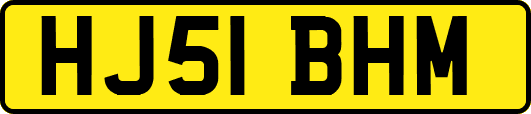 HJ51 BHM